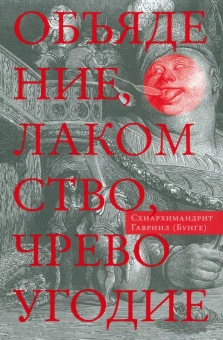 ОБЪЯДЕ
НИЕ,
ЛАКОМ
СТВО,
ЧРЕВО
УГОДИЕ

Схиархимандрит
Гавриил (Бунге)